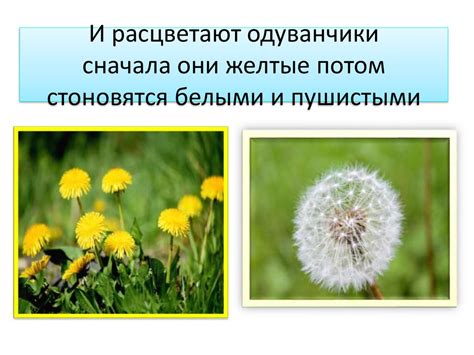 И расцветают одуванчики сначала они желтые потом стоновятся белыми и пушистыми